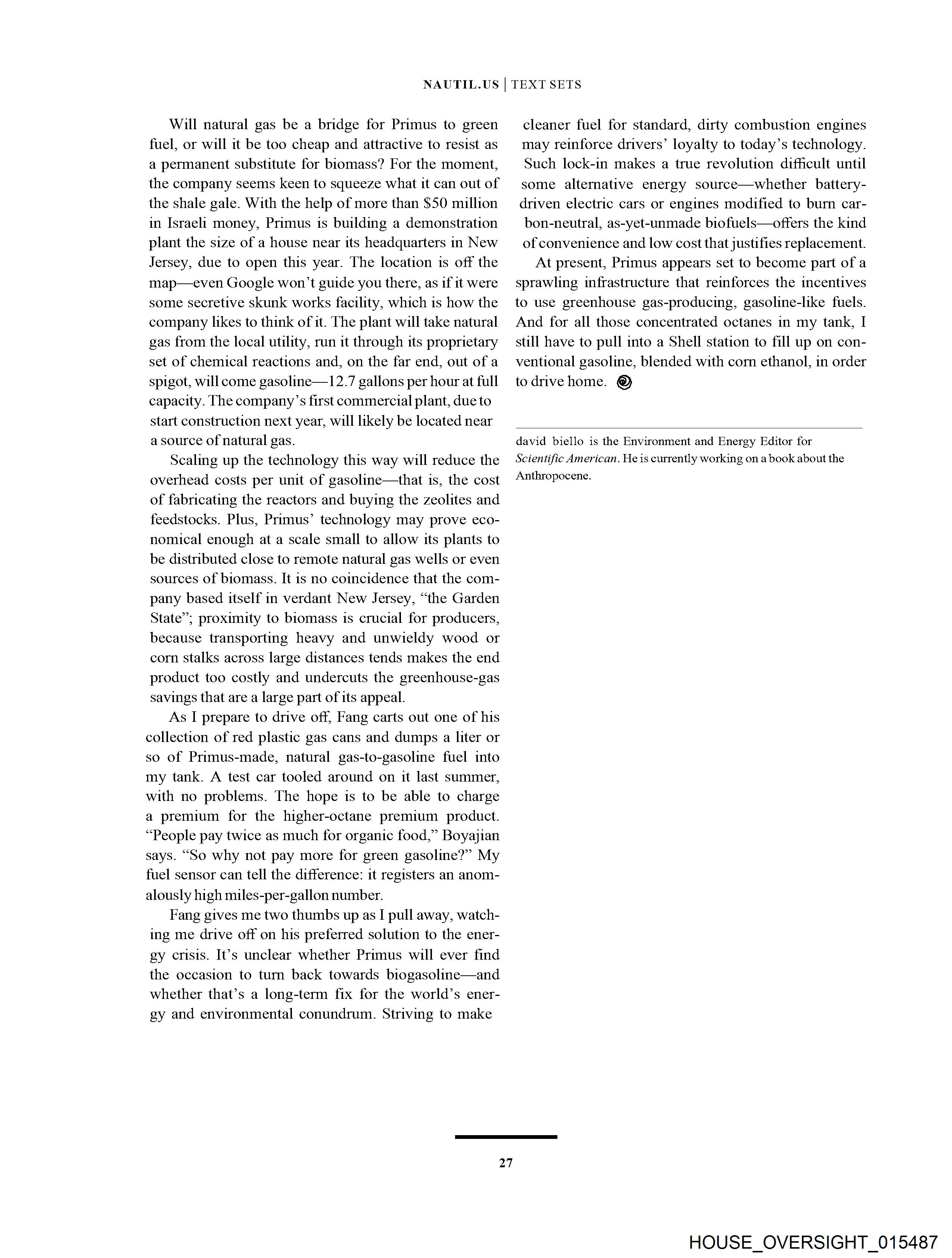 NAUTIL.US | TEXT SETS

Will natural gas be a bridge for Primus to green fuel, or will it be too cheap and attractive to resist as a permanent substitute for biomass? For the moment, the company seems keen to squeeze what it can out of the shale gale. With the help of more than \$50 million in Israeli money, Primus is building a demonstration plant the size of a house near its headquarters in New Jersey, due to open this year. The location is off the map—even Google won't guide you there, as if it were some secretive skunk works facility, which is how the company likes to think of it. The plant will take natural gas from the local utility, run it through its proprietary set of chemical reactions and, on the far end, out of a spigot, will come gasoline—12.7 gallons per hour at full capacity. The company's first commercial plant, due to start construction next year, will likely be located near a source of natural gas.

Scaling up the technology this way will reduce the overhead costs per unit of gasoline—that is, the cost of fabricating the reactors and buying the zeolites and feedstocks. Plus, Primus' technology may prove economical enough at a scale small to allow its plants to be distributed close to remote natural gas wells or even sources of biomass. It is no coincidence that the company based itself in verdant New Jersey, "the Garden State"; proximity to biomass is crucial for producers, because transporting heavy and unwieldy wood or corn stalks across large distances tends makes the end product too costly and undercuts the greenhouse-gas savings that are a large part of its appeal.

As I prepare to drive off, Fang carts out one of his collection of red plastic gas cans and dumps a liter or so of Primus-made, natural gas-to-gasoline fuel into my tank. A test car tooled around on it last summer, with no problems. The hope is to be able to charge a premium for the higher-octane premium product. "People pay twice as much for organic food," Boyajian says. "So why not pay more for green gasoline?" My fuel sensor can tell the difference: it registers an anomalously high miles-per-gallon number.

Fang gives me two thumbs up as I pull away, watching me drive off on his preferred solution to the energy crisis. It's unclear whether Primus will ever find the occasion to turn back towards biogasoline—and whether that's a long-term fix for the world's energy and environmental conundrum. Striving to make cleaner fuel for standard, dirty combustion engines may reinforce drivers' loyalty to today's technology. Such lock-in makes a true revolution difficult until some alternative energy source—whether battery-driven electric cars or engines modified to burn carbon-neutral, as-yet-unmade biofuels—offers the kind of convenience and low cost that justifies replacement.

At present, Primus appears set to become part of a sprawling infrastructure that reinforces the incentives to use greenhouse gas-producing, gasoline-like fuels. And for all those concentrated octanes in my tank, I still have to pull into a Shell station to fill up on conventional gasoline, blended with corn ethanol, in order to drive home.

david biello is the Environment and Energy Editor for Scientific American. He is currently working on a book about the Anthropocene.

27

HOUSE_OVERSIGHT_015487